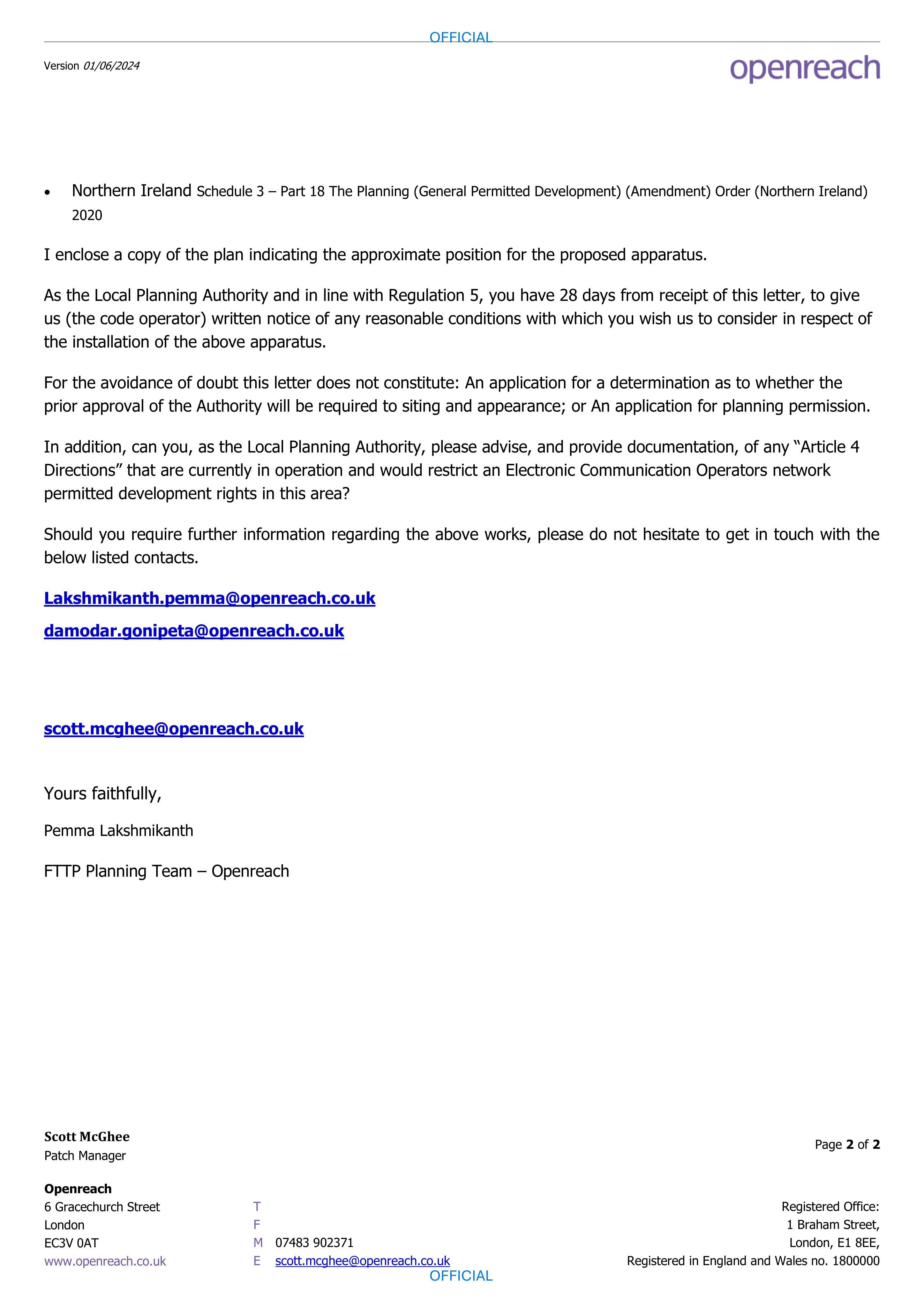 OFFICIAL

Version 01/06/2024

openreach

• Northern Ireland Schedule 3 – Part 18 The Planning (General Permitted Development) (Amendment) Order (Northern Ireland) 2020

I enclose a copy of the plan indicating the approximate position for the proposed apparatus.

As the Local Planning Authority and in line with Regulation 5, you have 28 days from receipt of this letter, to give us (the code operator) written notice of any reasonable conditions with which you wish us to consider in respect of the installation of the above apparatus.

For the avoidance of doubt this letter does not constitute: An application for a determination as to whether the prior approval of the Authority will be required to siting and appearance; or An application for planning permission.

In addition, can you, as the Local Planning Authority, please advise, and provide documentation, of any "Article 4 Directions" that are currently in operation and would restrict an Electronic Communication Operators network permitted development rights in this area?

Should you require further information regarding the above works, please do not hesitate to get in touch with the below listed contacts.

Lakshmikanth.pemma@openreach.co.uk

damodar.gonipeta@openreach.co.uk

scott.mcghee@openreach.co.uk

Yours faithfully,

Pemma Lakshmikanth

FTTP Planning Team – Openreach

Scott McGhee
Patch Manager

Page 2 of 2

Openreach
6 Gracechurch Street
London
EC3V 0AT
www.openreach.co.uk

T
F
M 07483 902371
E scott.mcghee@openreach.co.uk

Registered Office:
1 Braham Street,
London, E1 8EE,
Registered in England and Wales no. 1800000

OFFICIAL